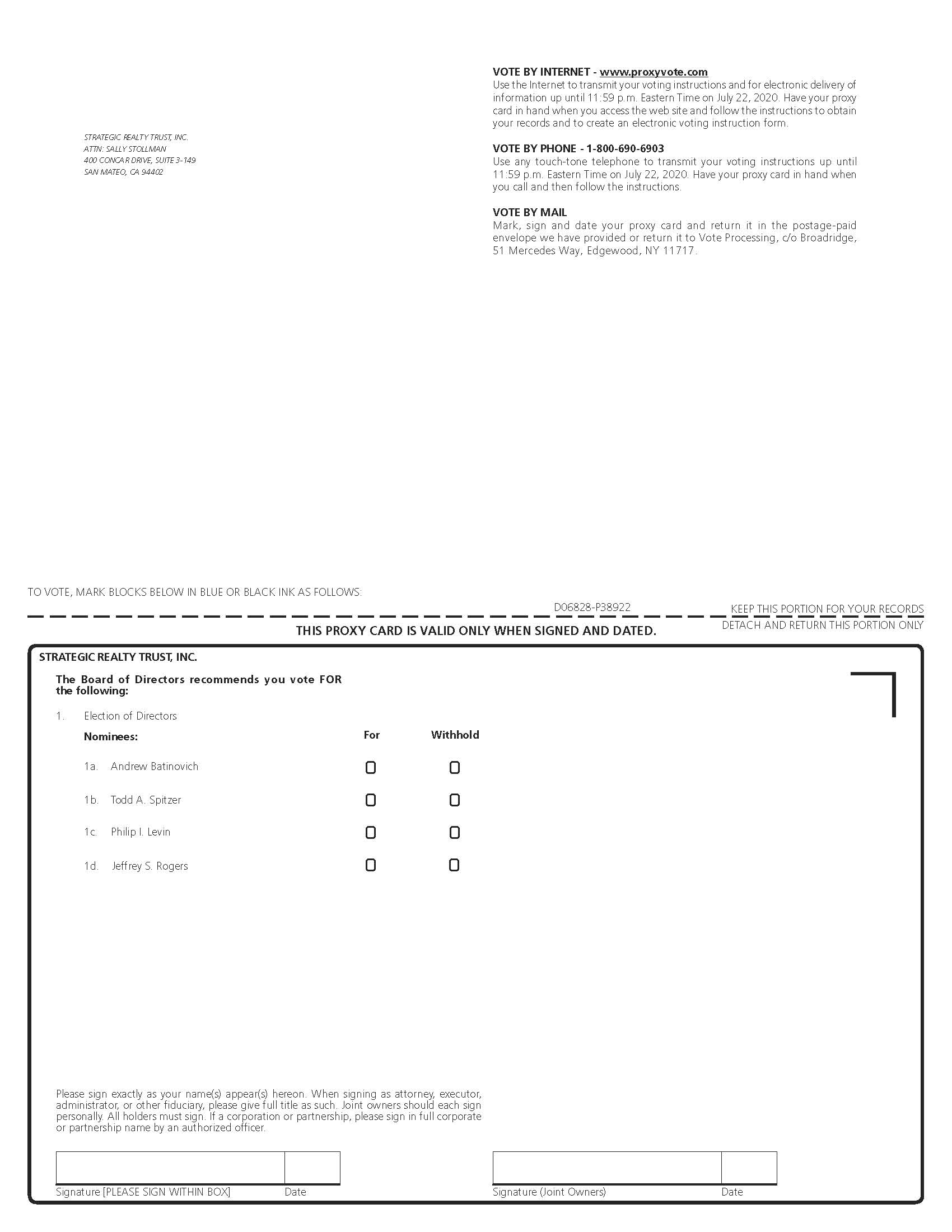 STRATEGIC REALTY TRUST, INC.
ATTN: SALLY STOLLMAN
400 CONCAR DRIVE, SUITE 3-149
SAN MATEO, CA 94402

VOTE BY INTERNET - www.proxyvote.com
Use the Internet to transmit your voting instructions and for electronic delivery of information up until 11:59 p.m. Eastern Time on July 22, 2020. Have your proxy card in hand when you access the web site and follow the instructions to obtain your records and to create an electronic voting instruction form.

VOTE BY PHONE - 1-800-690-6903
Use any touch-tone telephone to transmit your voting instructions up until 11:59 p.m. Eastern Time on July 22, 2020. Have your proxy card in hand when you call and then follow the instructions.

VOTE BY MAIL
Mark, sign and date your proxy card and return it in the postage-paid envelope we have provided or return it to Vote Processing, c/o Broadridge, 51 Mercedes Way, Edgewood, NY 11717.

TO VOTE, MARK BLOCKS BELOW IN BLUE OR BLACK INK AS FOLLOWS:

D06828-P38922

KEEP THIS PORTION FOR YOUR RECORDS

THIS PROXY CARD IS VALID ONLY WHEN SIGNED AND DATED.

DETACH AND RETURN THIS PORTION ONLY

STRATEGIC REALTY TRUST, INC.

The Board of Directors recommends you vote FOR the following:

1. Election of Directors

| Nominees: | For | Withhold |
|---|---|---|
| 1a. Andrew Batinovich | ☐ | ☐ |
| 1b. Todd A. Spitzer | ☐ | ☐ |
| 1c. Philip I. Levin | ☐ | ☐ |
| 1d. Jeffrey S. Rogers | ☐ | ☐ |

Please sign exactly as your name(s) appear(s) hereon. When signing as attorney, executor, administrator, or other fiduciary, please give full title as such. Joint owners should each sign personally. All holders must sign. If a corporation or partnership, please sign in full corporate or partnership name by an authorized officer.

Signature [PLEASE SIGN WITHIN BOX] Date

Signature (Joint Owners) Date